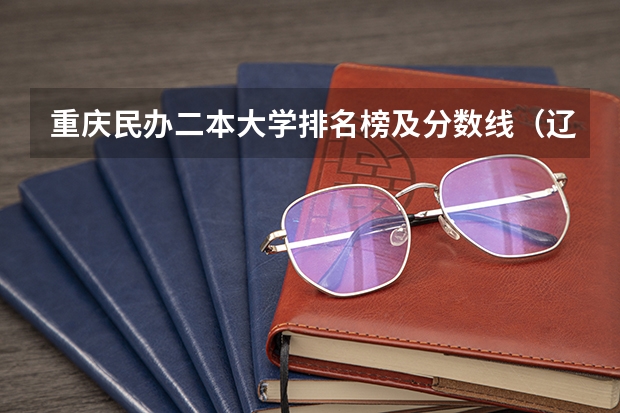 重庆民办二本大学排名榜及分数线（辽